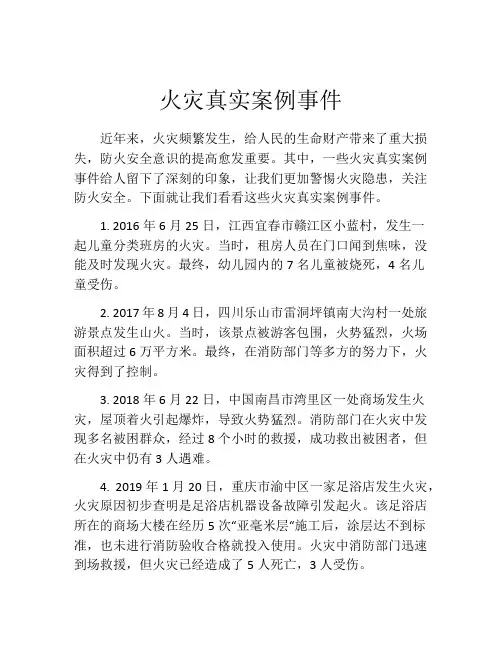 火灾真实案例事件

近年来，火灾频繁发生，给人民的生命财产带来了重大损失，防火安全意识的提高愈发重要。其中，一些火灾真实案例事件给人留下了深刻的印象，让我们更加警惕火灾隐患，关注防火安全。下面就让我们看看这些火灾真实案例事件。

1. 2016 年 6 月 25 日，江西宜春市赣江区小蓝村，发生一起儿童分类班房的火灾。当时，租房人员在门口闻到焦味，没能及时发现火灾。最终，幼儿园内的 7 名儿童被烧死，4 名儿童受伤。

2. 2017 年 8 月 4 日，四川乐山市雷洞坪镇南大沟村一处旅游景点发生山火。当时，该景点被游客包围，火势猛烈，火场面积超过 6 万平方米。最终，在消防部门等多方的努力下，火灾得到了控制。

3. 2018 年 6 月 22 日，中国南昌市湾里区一处商场发生火灾，屋顶着火引起爆炸，导致火势猛烈。消防部门在火灾中发现多名被困群众，经过 8 个小时的救援，成功救出被困者，但在火灾中仍有 3 人遇难。

4. 2019 年 1 月 20 日，重庆市渝中区一家足浴店发生火灾，火灾原因初步查明是足浴店机器设备故障引发起火。该足浴店所在的商场大楼在经历 5 次“亚毫米层”施工后，涂层达不到标准，也未进行消防验收合格就投入使用。火灾中消防部门迅速到场救援，但火灾已经造成了 5 人死亡，3 人受伤。